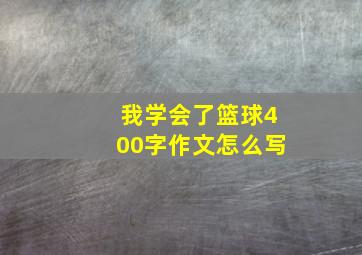 我学会了篮球400字作文怎么写